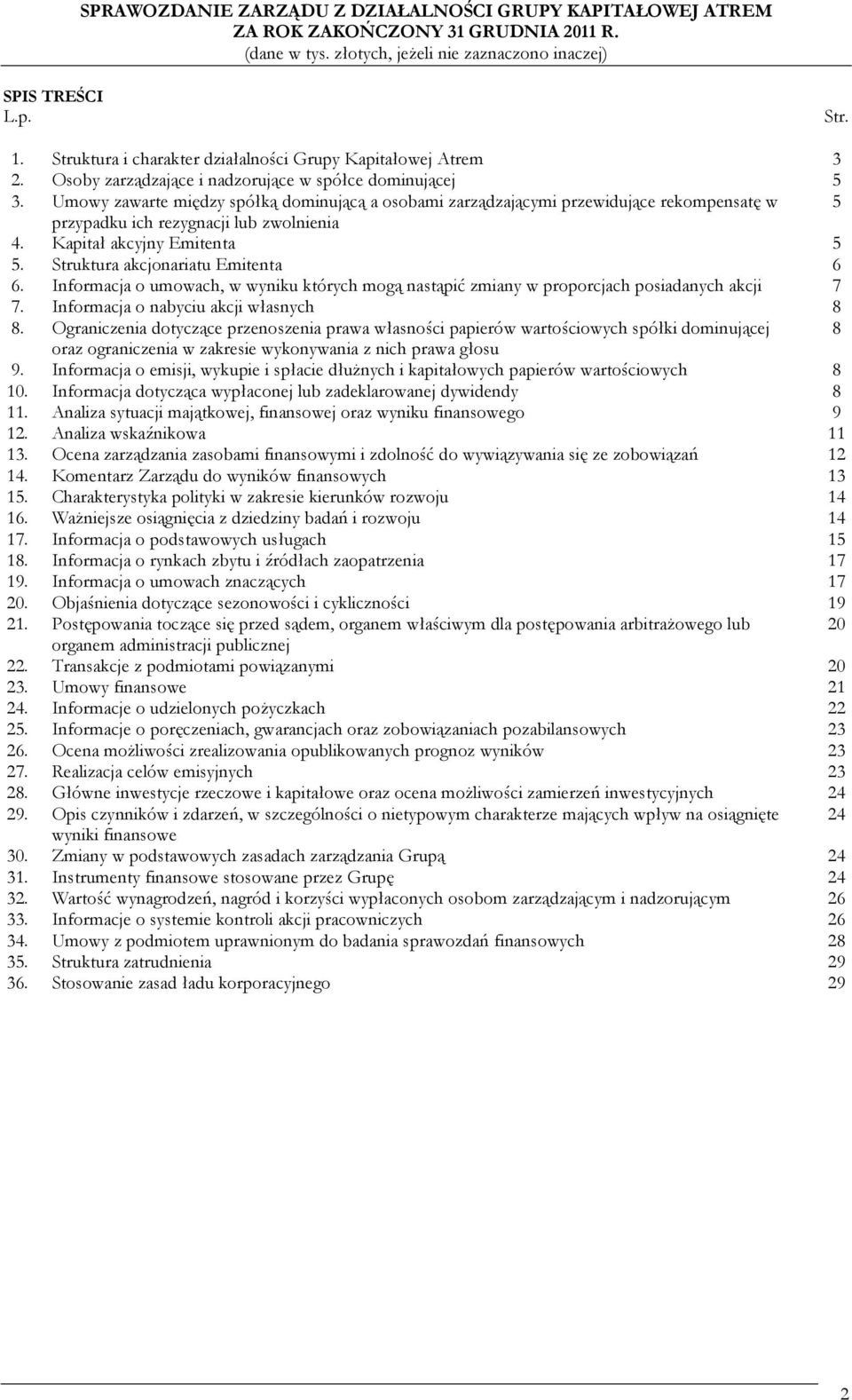 SPRAWOZDANIE ZARZĄDU Z DZIAŁALNOŚCI GRUPY KAPITAŁOWEJ ATREM ZA ROK ZAKOŃCZONY 31 GRUDNIA 2011 R.
(dane w tys. złotych, jeżeli nie zaznaczono inaczej)

SPIS TREŚCI

| L.p. | | Str. |
|---|---|---|
| 1. | Struktura i charakter działalności Grupy Kapitałowej Atrem | 3 |
| 2. | Osoby zarządzające i nadzorujące w spółce dominującej | 5 |
| 3. | Umowy zawarte między spółką dominującą a osobami zarządzającymi przewidujące rekompensatę w przypadku ich rezygnacji lub zwolnienia | 5 |
| 4. | Kapitał akcyjny Emitenta | 5 |
| 5. | Struktura akcjonariatu Emitenta | 6 |
| 6. | Informacja o umowach, w wyniku których mogą nastąpić zmiany w proporcjach posiadanych akcji | 7 |
| 7. | Informacja o nabyciu akcji własnych | 8 |
| 8. | Ograniczenia dotyczące przenoszenia prawa własności papierów wartościowych spółki dominującej oraz ograniczenia w zakresie wykonywania z nich prawa głosu | 8 |
| 9. | Informacja o emisji, wykupie i spłacie dłużnych i kapitałowych papierów wartościowych | 8 |
| 10. | Informacja dotycząca wypłaconej lub zadeklarowanej dywidendy | 8 |
| 11. | Analiza sytuacji majątkowej, finansowej oraz wyniku finansowego | 9 |
| 12. | Analiza wskaźnikowa | 11 |
| 13. | Ocena zarządzania zasobami finansowymi i zdolność do wywiązywania się ze zobowiązań | 12 |
| 14. | Komentarz Zarządu do wyników finansowych | 13 |
| 15. | Charakterystyka polityki w zakresie kierunków rozwoju | 14 |
| 16. | Ważniejsze osiągnięcia z dziedziny badań i rozwoju | 14 |
| 17. | Informacja o podstawowych usługach | 15 |
| 18. | Informacja o rynkach zbytu i źródłach zaopatrzenia | 17 |
| 19. | Informacja o umowach znaczących | 17 |
| 20. | Objaśnienia dotyczące sezonowości i cykliczności | 19 |
| 21. | Postępowania toczące się przed sądem, organem właściwym dla postępowania arbitrażowego lub organem administracji publicznej | 20 |
| 22. | Transakcje z podmiotami powiązanymi | 20 |
| 23. | Umowy finansowe | 21 |
| 24. | Informacje o udzielonych pożyczkach | 22 |
| 25. | Informacje o poręczeniach, gwarancjach oraz zobowiązaniach pozabilansowych | 23 |
| 26. | Ocena możliwości zrealizowania opublikowanych prognoz wyników | 23 |
| 27. | Realizacja celów emisyjnych | 23 |
| 28. | Główne inwestycje rzeczowe i kapitałowe oraz ocena możliwości zamierzeń inwestycyjnych | 24 |
| 29. | Opis czynników i zdarzeń, w szczególności o nietypowym charakterze mających wpływ na osiągnięte wyniki finansowe | 24 |
| 30. | Zmiany w podstawowych zasadach zarządzania Grupą | 24 |
| 31. | Instrumenty finansowe stosowane przez Grupę | 24 |
| 32. | Wartość wynagrodzeń, nagród i korzyści wypłaconych osobom zarządzającym i nadzorującym | 26 |
| 33. | Informacje o systemie kontroli akcji pracowniczych | 26 |
| 34. | Umowy z podmiotem uprawnionym do badania sprawozdań finansowych | 28 |
| 35. | Struktura zatrudnienia | 29 |
| 36. | Stosowanie zasad ładu korporacyjnego | 29 |

2